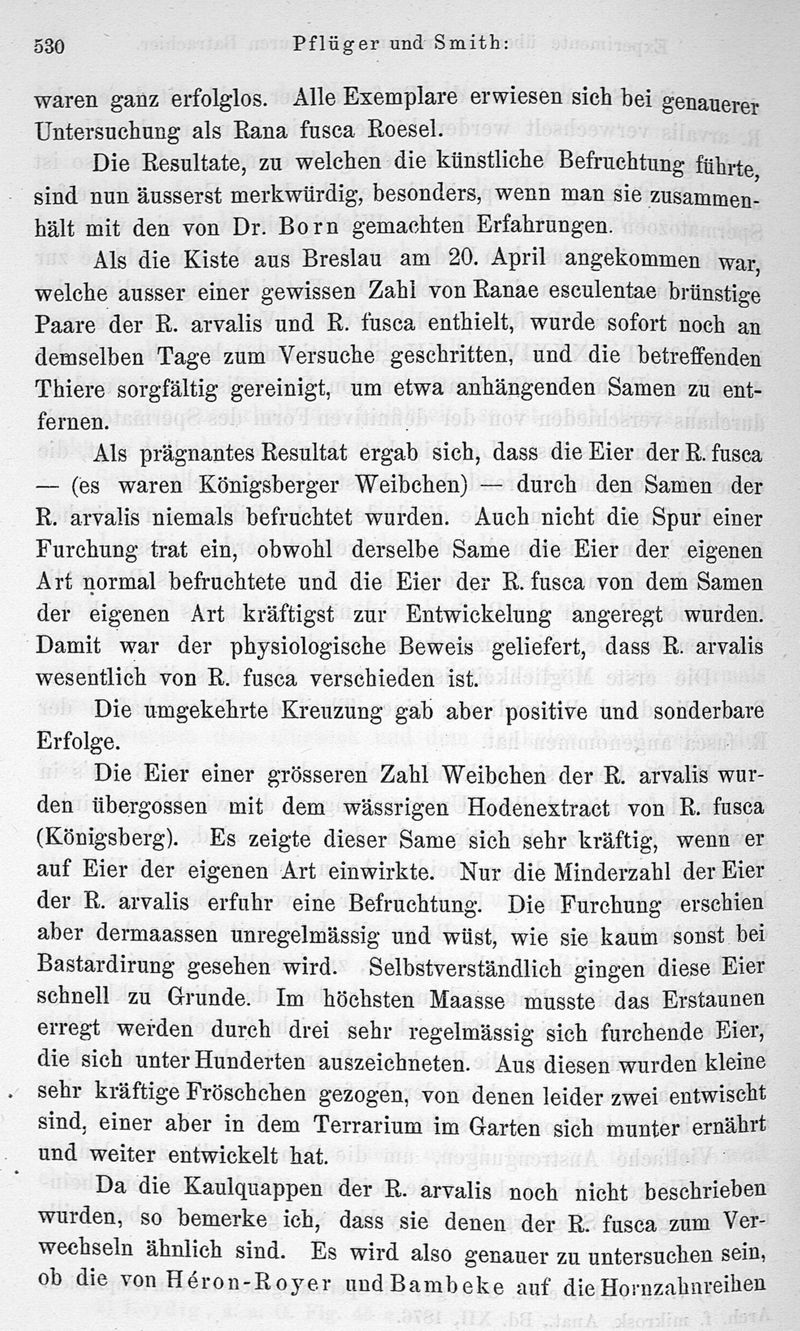 530 Pflüger und Smith:

waren ganz erfolglos. Alle Exemplare erwiesen sich bei genauerer Untersuchung als Rana fusca Roesel.

Die Resultate, zu welchen die künstliche Befruchtung führte, sind nun äusserst merkwürdig, besonders, wenn man sie zusammenhält mit den von Dr. Born gemachten Erfahrungen.

Als die Kiste aus Breslau am 20. April angekommen war, welche ausser einer gewissen Zahl von Ranae esculentae brünstige Paare der R. arvalis und R. fusca enthielt, wurde sofort noch an demselben Tage zum Versuche geschritten, und die betreffenden Thiere sorgfältig gereinigt, um etwa anhängenden Samen zu entfernen.

Als prägnantes Resultat ergab sich, dass die Eier der R. fusca — (es waren Königsberger Weibchen) — durch den Samen der R. arvalis niemals befruchtet wurden. Auch nicht die Spur einer Furchung trat ein, obwohl derselbe Same die Eier der eigenen Art normal befruchtete und die Eier der R. fusca von dem Samen der eigenen Art kräftigst zur Entwickelung angeregt wurden. Damit war der physiologische Beweis geliefert, dass R. arvalis wesentlich von R. fusca verschieden ist.

Die umgekehrte Kreuzung gab aber positive und sonderbare Erfolge.

Die Eier einer grösseren Zahl Weibchen der R. arvalis wurden übergossen mit dem wässrigen Hodenextract von R. fusca (Königsberg). Es zeigte dieser Same sich sehr kräftig, wenn er auf Eier der eigenen Art einwirkte. Nur die Minderzahl der Eier der R. arvalis erfuhr eine Befruchtung. Die Furchung erschien aber dermaassen unregelmässig und wüst, wie sie kaum sonst bei Bastardirung gesehen wird. Selbstverständlich gingen diese Eier schnell zu Grunde. Im höchsten Maasse musste das Erstaunen erregt werden durch drei sehr regelmässig sich furchende Eier, die sich unter Hunderten auszeichneten. Aus diesen wurden kleine sehr kräftige Fröschchen gezogen, von denen leider zwei entwischt sind, einer aber in dem Terrarium im Garten sich munter ernährt und weiter entwickelt hat.

Da die Kaulquappen der R. arvalis noch nicht beschrieben wurden, so bemerke ich, dass sie denen der R. fusca zum Verwechseln ähnlich sind. Es wird also genauer zu untersuchen sein, ob die von Héron-Royer und Bambeke auf die Hornzahnreihen